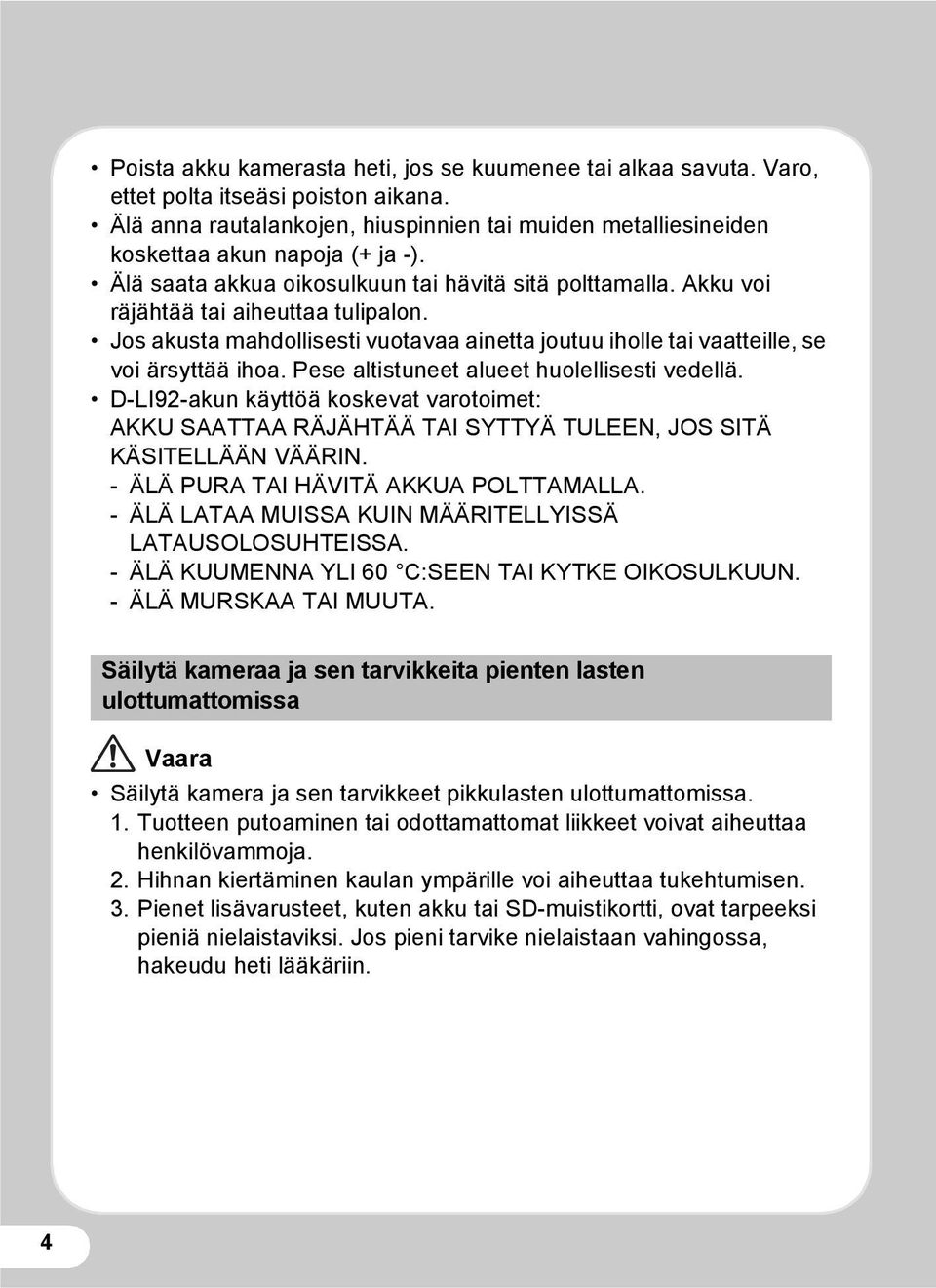 • Poista akku kamerasta heti, jos se kuumenee tai alkaa savuta. Varo, ettet polta itseäsi poiston aikana.
• Älä anna rautalankojen, hiuspinnien tai muiden metalliesineiden koskettaa akun napoja (+ ja -).
• Älä saata akkua oikosulkuun tai hävitä sitä polttamalla. Akku voi räjähtää tai aiheuttaa tulipalon.
• Jos akusta mahdollisesti vuotavaa ainetta joutuu iholle tai vaatteille, se voi ärsyttää ihoa. Pese altistuneet alueet huolellisesti vedellä.
• D-LI92-akun käyttöä koskevat varotoimet:
AKKU SAATTAA RÄJÄHTÄÄ TAI SYTTYÄ TULEEN, JOS SITÄ KÄSITELLÄÄN VÄÄRIN.
- ÄLÄ PURA TAI HÄVITÄ AKKUA POLTTAMALLA.
- ÄLÄ LATAA MUISSA KUIN MÄÄRITELLYISSÄ LATAUSOLOSUHTEISSA.
- ÄLÄ KUUMENNA YLI 60 °C:SEEN TAI KYTKE OIKOSULKUUN.
- ÄLÄ MURSKAA TAI MUUTA.

Säilytä kameraa ja sen tarvikkeita pienten lasten ulottumattomissa

Vaara

• Säilytä kamera ja sen tarvikkeet pikkulasten ulottumattomissa.
1. Tuotteen putoaminen tai odottamattomat liikkeet voivat aiheuttaa henkilövammoja.
2. Hihnan kiertäminen kaulan ympärille voi aiheuttaa tukehtumisen.
3. Pienet lisävarusteet, kuten akku tai SD-muistikortti, ovat tarpeeksi pieniä nielaistaviksi. Jos pieni tarvike nielaistaan vahingossa, hakeudu heti lääkäriin.

4